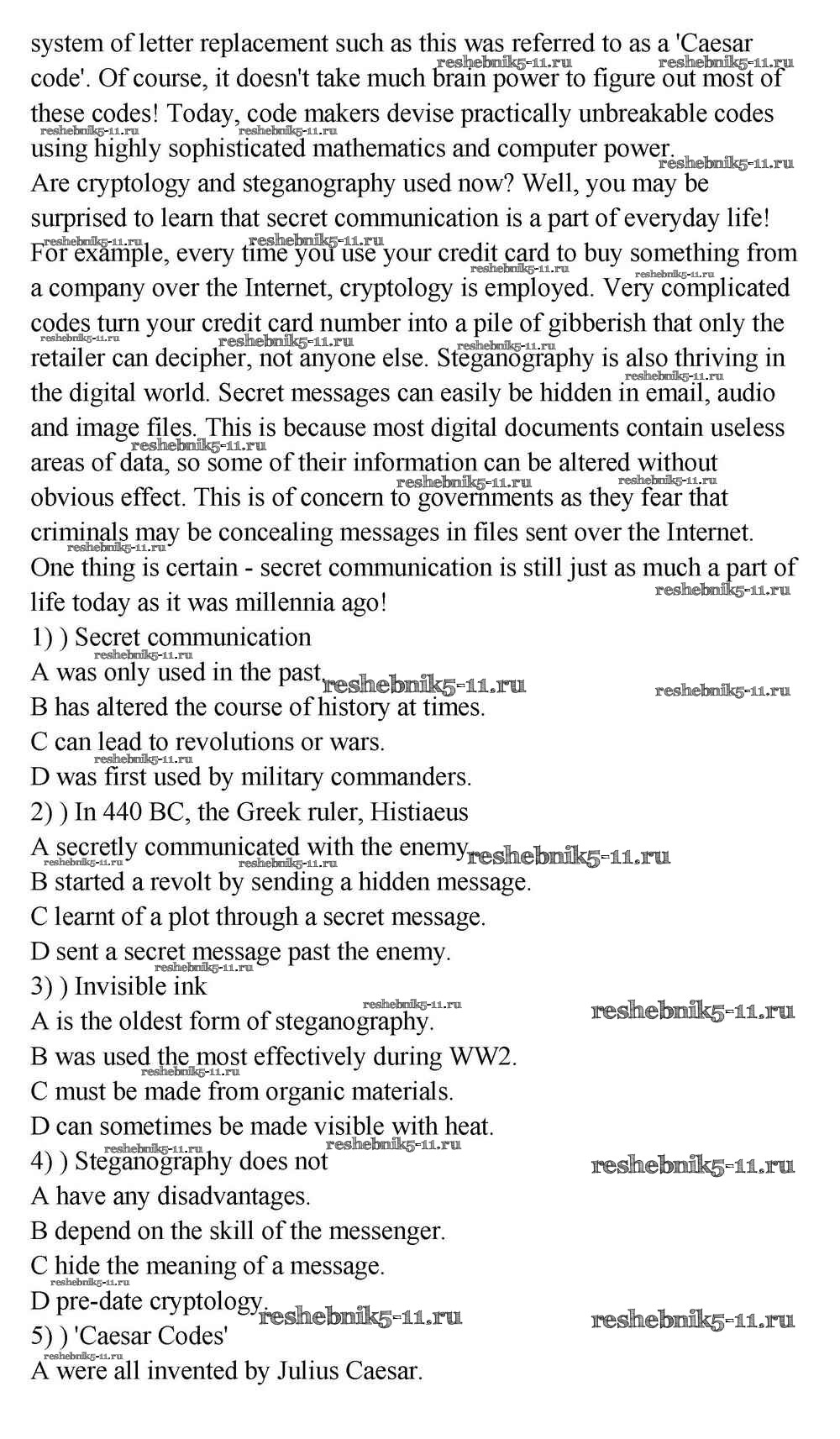 system of letter replacement such as this was referred to as a 'Caesar code'. Of course, it doesn't take much brain power to figure out most of these codes! Today, code makers devise practically unbreakable codes using highly sophisticated mathematics and computer power.
Are cryptology and steganography used now? Well, you may be surprised to learn that secret communication is a part of everyday life! For example, every time you use your credit card to buy something from a company over the Internet, cryptology is employed. Very complicated codes turn your credit card number into a pile of gibberish that only the retailer can decipher, not anyone else. Steganography is also thriving in the digital world. Secret messages can easily be hidden in email, audio and image files. This is because most digital documents contain useless areas of data, so some of their information can be altered without obvious effect. This is of concern to governments as they fear that criminals may be concealing messages in files sent over the Internet.
One thing is certain - secret communication is still just as much a part of life today as it was millennia ago!
1) ) Secret communication
A was only used in the past.
B has altered the course of history at times.
C can lead to revolutions or wars.
D was first used by military commanders.
2) ) In 440 BC, the Greek ruler, Histiaeus
A secretly communicated with the enemy.
B started a revolt by sending a hidden message.
C learnt of a plot through a secret message.
D sent a secret message past the enemy.
3) ) Invisible ink
A is the oldest form of steganography.
B was used the most effectively during WW2.
C must be made from organic materials.
D can sometimes be made visible with heat.
4) ) Steganography does not
A have any disadvantages.
B depend on the skill of the messenger.
C hide the meaning of a message.
D pre-date cryptology.
5) ) 'Caesar Codes'
A were all invented by Julius Caesar.

reshebnik5-11.ru